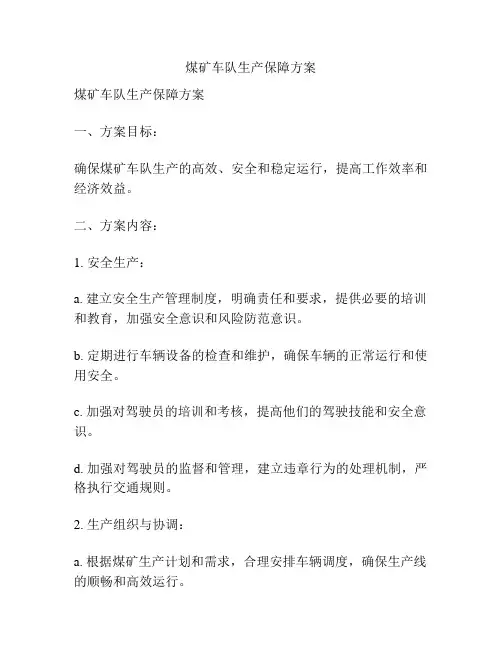 煤矿车队生产保障方案

煤矿车队生产保障方案

一、方案目标：

确保煤矿车队生产的高效、安全和稳定运行，提高工作效率和经济效益。

二、方案内容：

1. 安全生产：

a. 建立安全生产管理制度，明确责任和要求，提供必要的培训和教育，加强安全意识和风险防范意识。

b. 定期进行车辆设备的检查和维护，确保车辆的正常运行和使用安全。

c. 加强对驾驶员的培训和考核，提高他们的驾驶技能和安全意识。

d. 加强对驾驶员的监督和管理，建立违章行为的处理机制，严格执行交通规则。

2. 生产组织与协调：

a. 根据煤矿生产计划和需求，合理安排车辆调度，确保生产线的顺畅和高效运行。